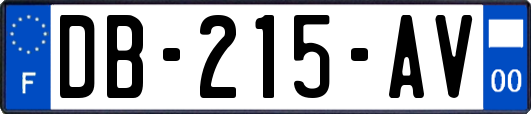 F
DB-215-AV
00